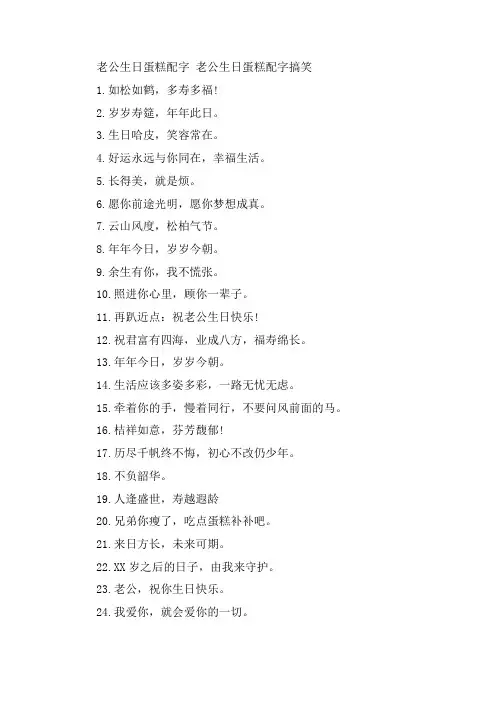 老公生日蛋糕配字 老公生日蛋糕配字搞笑

1.如松如鹤，多寿多福!

2.岁岁寿筵，年年此日。

3.生日哈皮，笑容常在。

4.好运永远与你同在，幸福生活。

5.长得美，就是烦。

6.愿你前途光明，愿你梦想成真。

7.云山风度，松柏气节。

8.年年今日，岁岁今朝。

9.余生有你，我不慌张。

10.照进你心里，顾你一辈子。

11.再趴近点：祝老公生日快乐!

12.祝君富有四海，业成八方，福寿绵长。

13.年年今日，岁岁今朝。

14.生活应该多姿多彩，一路无忧无虑。

15.牵着你的手，慢着同行，不要问风前面的马。

16.桔祥如意，芬芳馥郁!

17.历尽千帆终不悔，初心不改仍少年。

18.不负韶华。

19.人逢盛世，寿越遐龄

20.兄弟你瘦了，吃点蛋糕补补吧。

21.来日方长，未来可期。

22.XX岁之后的日子，由我来守护。

23.老公，祝你生日快乐。

24.我爱你，就会爱你的一切。